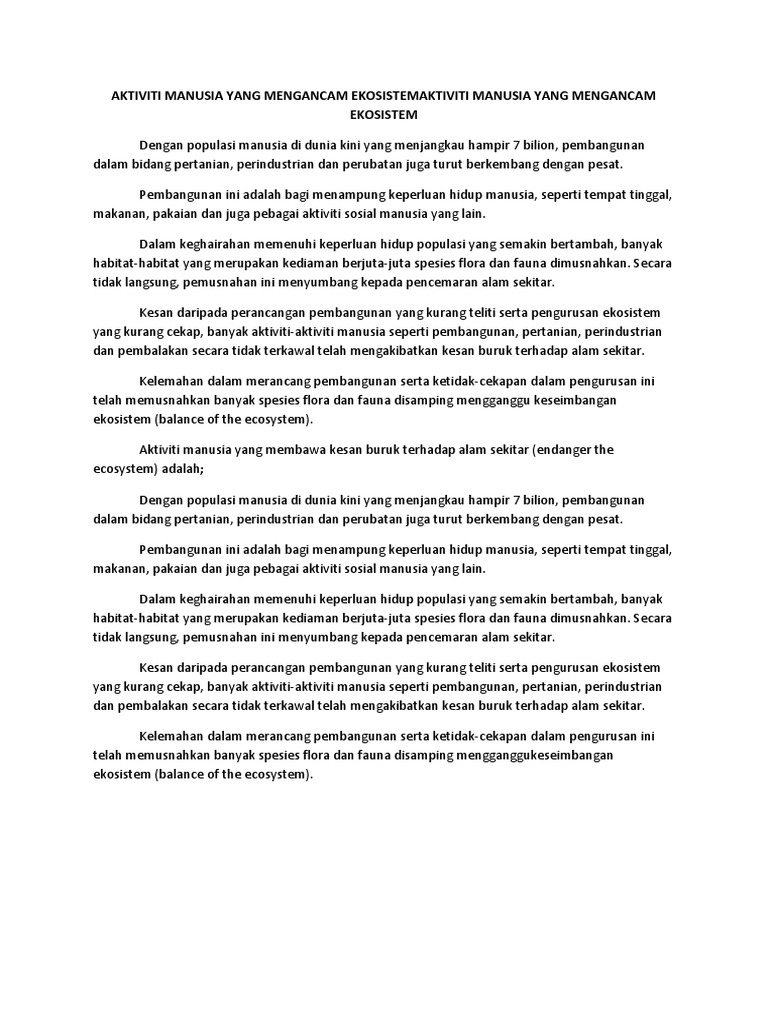 AKTIVITI MANUSIA YANG MENGANCAM EKOSISTEMAKTIVITI MANUSIA YANG MENGANCAM EKOSISTEM

Dengan populasi manusia di dunia kini yang menjangkau hampir 7 bilion, pembangunan dalam bidang pertanian, perindustrian dan perubatan juga turut berkembang dengan pesat.

Pembangunan ini adalah bagi menampung keperluan hidup manusia, seperti tempat tinggal, makanan, pakaian dan juga pebagai aktiviti sosial manusia yang lain.

Dalam keghairahan memenuhi keperluan hidup populasi yang semakin bertambah, banyak habitat-habitat yang merupakan kediaman berjuta-juta spesies flora dan fauna dimusnahkan. Secara tidak langsung, pemusnahan ini menyumbang kepada pencemaran alam sekitar.

Kesan daripada perancangan pembangunan yang kurang teliti serta pengurusan ekosistem yang kurang cekap, banyak aktiviti-aktiviti manusia seperti pembangunan, pertanian, perindustrian dan pembalakan secara tidak terkawal telah mengakibatkan kesan buruk terhadap alam sekitar.

Kelemahan dalam merancang pembangunan serta ketidak-cekapan dalam pengurusan ini telah memusnahkan banyak spesies flora dan fauna disamping mengganggu keseimbangan ekosistem (balance of the ecosystem).

Aktiviti manusia yang membawa kesan buruk terhadap alam sekitar (endanger the ecosystem) adalah;

Dengan populasi manusia di dunia kini yang menjangkau hampir 7 bilion, pembangunan dalam bidang pertanian, perindustrian dan perubatan juga turut berkembang dengan pesat.

Pembangunan ini adalah bagi menampung keperluan hidup manusia, seperti tempat tinggal, makanan, pakaian dan juga pebagai aktiviti sosial manusia yang lain.

Dalam keghairahan memenuhi keperluan hidup populasi yang semakin bertambah, banyak habitat-habitat yang merupakan kediaman berjuta-juta spesies flora dan fauna dimusnahkan. Secara tidak langsung, pemusnahan ini menyumbang kepada pencemaran alam sekitar.

Kesan daripada perancangan pembangunan yang kurang teliti serta pengurusan ekosistem yang kurang cekap, banyak aktiviti-aktiviti manusia seperti pembangunan, pertanian, perindustrian dan pembalakan secara tidak terkawal telah mengakibatkan kesan buruk terhadap alam sekitar.

Kelemahan dalam merancang pembangunan serta ketidak-cekapan dalam pengurusan ini telah memusnahkan banyak spesies flora dan fauna disamping mengganggukeseimbangan ekosistem (balance of the ecosystem).